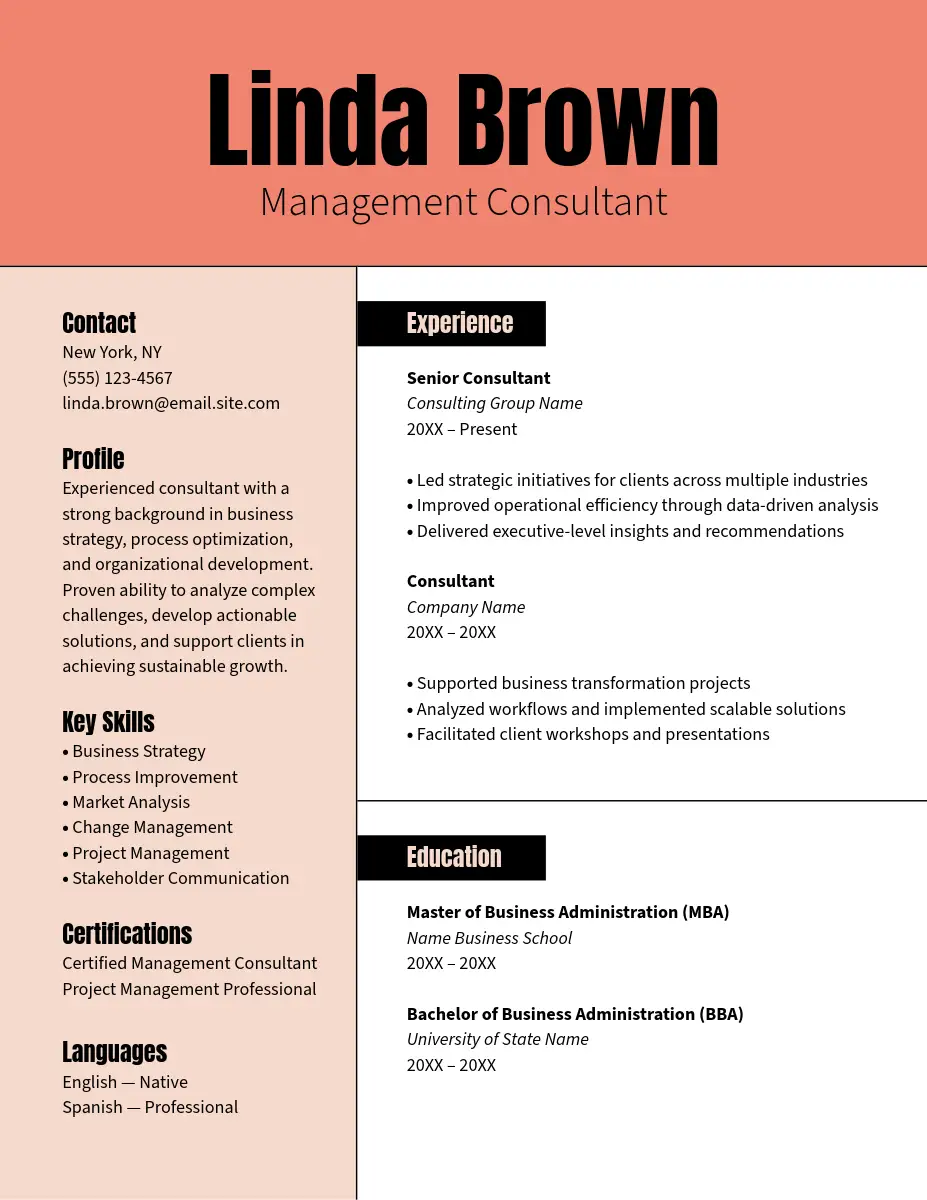 Linda Brown
Management Consultant

Contact
New York, NY
(555) 123-4567
linda.brown@email.site.com

Profile
Experienced consultant with a strong background in business strategy, process optimization, and organizational development. Proven ability to analyze complex challenges, develop actionable solutions, and support clients in achieving sustainable growth.

Key Skills
• Business Strategy
• Process Improvement
• Market Analysis
• Change Management
• Project Management
• Stakeholder Communication

Certifications
Certified Management Consultant
Project Management Professional

Languages
English — Native
Spanish — Professional

Experience

Senior Consultant
Consulting Group Name
20XX – Present

• Led strategic initiatives for clients across multiple industries
• Improved operational efficiency through data-driven analysis
• Delivered executive-level insights and recommendations

Consultant
Company Name
20XX – 20XX

• Supported business transformation projects
• Analyzed workflows and implemented scalable solutions
• Facilitated client workshops and presentations

Education

Master of Business Administration (MBA)
Name Business School
20XX – 20XX

Bachelor of Business Administration (BBA)
University of State Name
20XX – 20XX